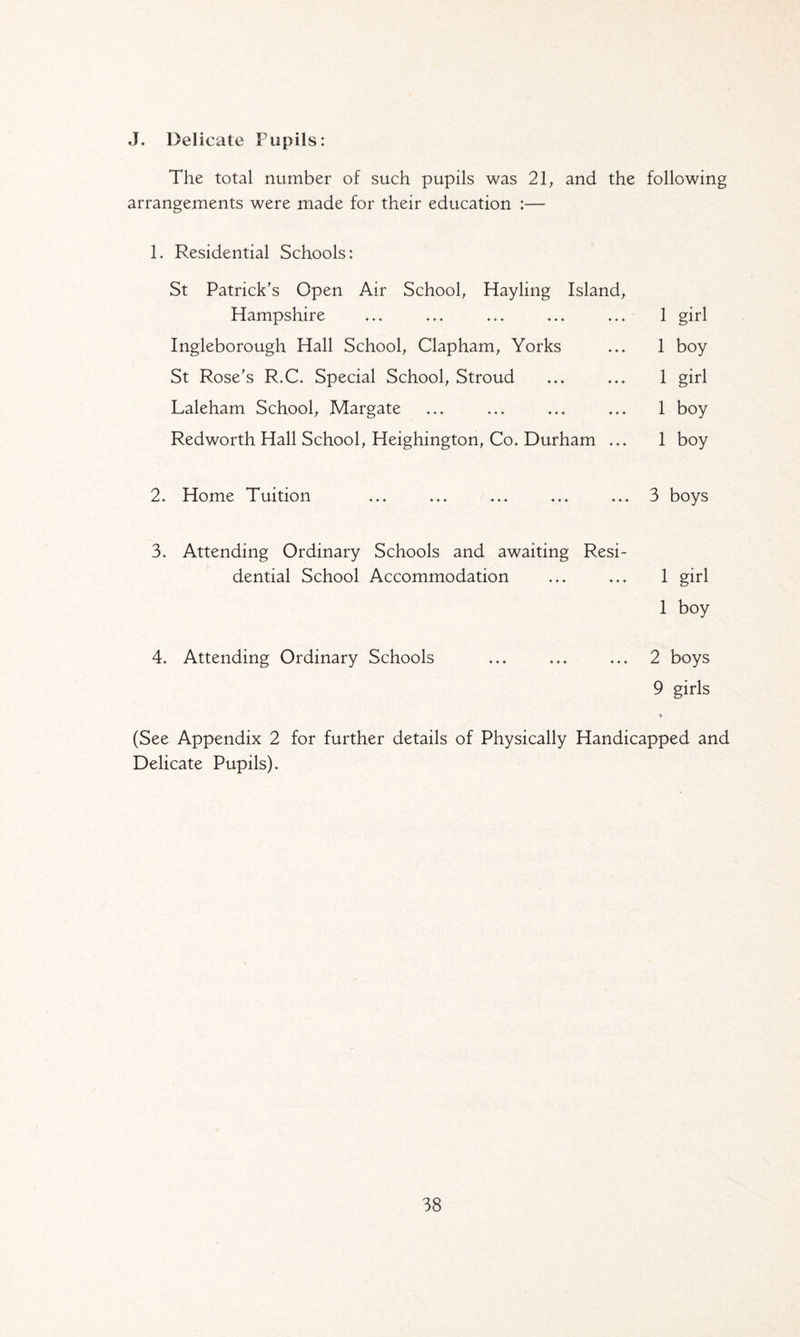 J. Delicate Pupils:

The total number of such pupils was 21, and the following arrangements were made for their education :—

1. Residential Schools:

St Patrick's Open Air School, Hayling Island, Hampshire ... ... ... ... ... 1 girl

Ingleborough Hall School, Clapham, Yorks ... 1 boy

St Rose's R.C. Special School, Stroud ... ... 1 girl

Laleham School, Margate ... ... ... ... 1 boy

Redworth Hall School, Heighington, Co. Durham ... 1 boy

2. Home Tuition ... ... ... ... ... 3 boys

3. Attending Ordinary Schools and awaiting Residential School Accommodation ... ... 1 girl
1 boy

4. Attending Ordinary Schools ... ... ... 2 boys
9 girls

(See Appendix 2 for further details of Physically Handicapped and Delicate Pupils).

38